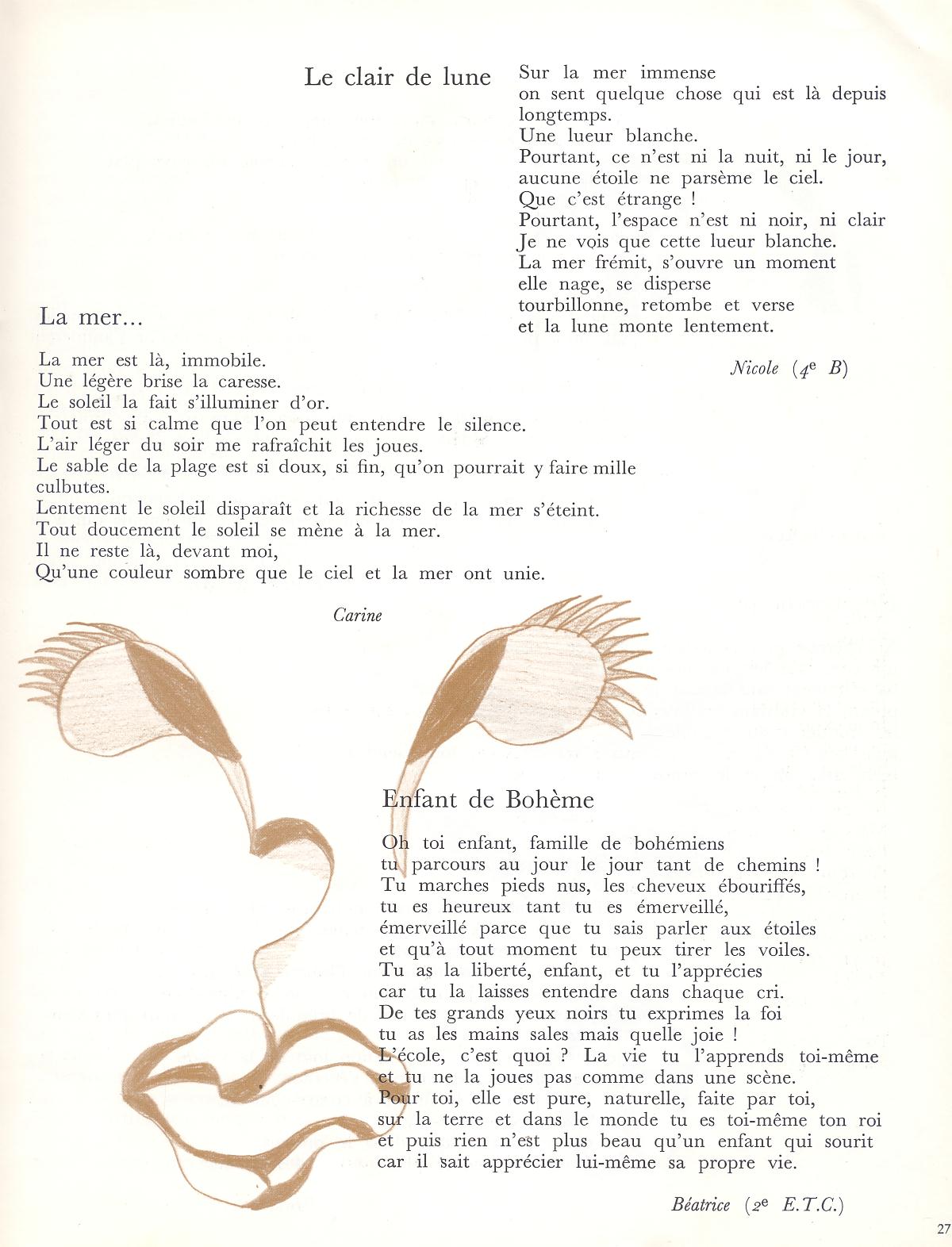 Le clair de lune

Sur la mer immense
on sent quelque chose qui est là depuis longtemps.
Une lueur blanche.
Pourtant, ce n'est ni la nuit, ni le jour,
aucune étoile ne parsème le ciel.
Que c'est étrange !
Pourtant, l'espace n'est ni noir, ni clair
Je ne vois que cette lueur blanche.
La mer frémit, s'ouvre un moment
elle nage, se disperse
tourbillonne, retombe et verse
et la lune monte lentement.

Nicole ($4^e$ B)

La mer...

La mer est là, immobile.
Une légère brise la caresse.
Le soleil la fait s'illuminer d'or.
Tout est si calme que l'on peut entendre le silence.
L'air léger du soir me rafraîchit les joues.
Le sable de la plage est si doux, si fin, qu'on pourrait y faire mille culbutes.
Lentement le soleil disparaît et la richesse de la mer s'éteint.
Tout doucement le soleil se mène à la mer.
Il ne reste là, devant moi,
Qu'une couleur sombre que le ciel et la mer ont unie.

Carine

Enfant de Bohème

Oh toi enfant, famille de bohémiens
tu parcours au jour le jour tant de chemins !
Tu marches pieds nus, les cheveux ébouriffés,
tu es heureux tant tu es émerveillé,
émerveillé parce que tu sais parler aux étoiles
et qu'à tout moment tu peux tirer les voiles.
Tu as la liberté, enfant, et tu l'apprécies
car tu la laisses entendre dans chaque cri.
De tes grands yeux noirs tu exprimes la foi
tu as les mains sales mais quelle joie !
L'école, c'est quoi ? La vie tu l'apprends toi-même
et tu ne la joues pas comme dans une scène.
Pour toi, elle est pure, naturelle, faite par toi,
sur la terre et dans le monde tu es toi-même ton roi
et puis rien n'est plus beau qu'un enfant qui sourit
car il sait apprécier lui-même sa propre vie.

Béatrice ($2^e$ E.T.C.)

27